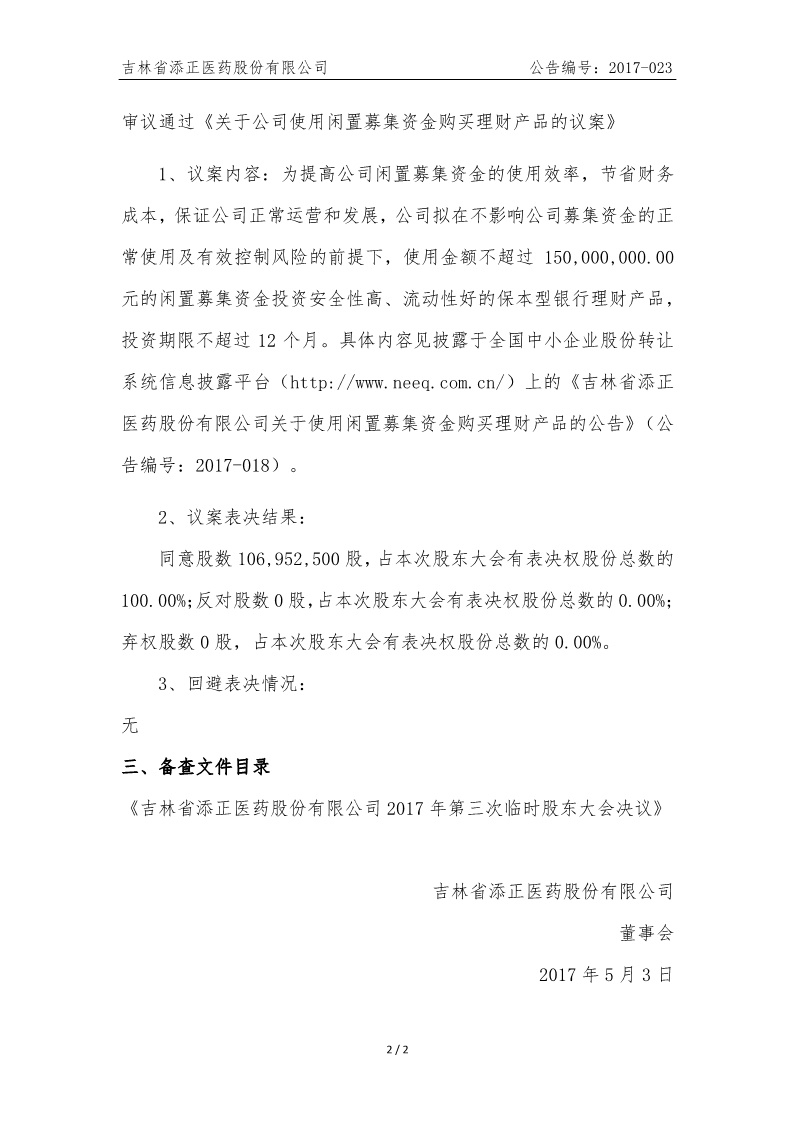 吉林省添正医药股份有限公司　　　　　　公告编号：2017-023

审议通过《关于公司使用闲置募集资金购买理财产品的议案》

1、议案内容：为提高公司闲置募集资金的使用效率，节省财务成本，保证公司正常运营和发展，公司拟在不影响公司募集资金的正常使用及有效控制风险的前提下，使用金额不超过 150,000,000.00 元的闲置募集资金投资安全性高、流动性好的保本型银行理财产品，投资期限不超过 12 个月。具体内容见披露于全国中小企业股份转让系统信息披露平台（http://www.neeq.com.cn/）上的《吉林省添正医药股份有限公司关于使用闲置募集资金购买理财产品的公告》（公告编号：2017-018）。

2、议案表决结果：

同意股数 106,952,500 股，占本次股东大会有表决权股份总数的 100.00%；反对股数 0 股，占本次股东大会有表决权股份总数的 0.00%；弃权股数 0 股，占本次股东大会有表决权股份总数的 0.00%。

3、回避表决情况：

无

三、备查文件目录

《吉林省添正医药股份有限公司 2017 年第三次临时股东大会决议》

吉林省添正医药股份有限公司

董事会

2017 年 5 月 3 日

2 / 2